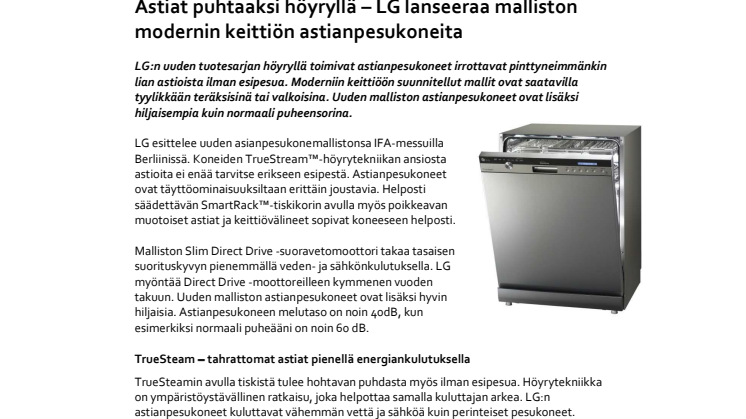 Astiat puhtaaksi höyryllä – LG lanseeraa malliston modernin keittiön astianpesukoneita

LG:n uuden tuotesarjan höyryllä toimivat astianpesukoneet irrottavat pinttyneimmänkin lian astioista ilman esipesua. Moderniin keittiöön suunnitellut mallit ovat saatavilla tyylikkään teräksisinä tai valkoisina. Uuden malliston astianpesukoneet ovat lisäksi hiljaisempia kuin normaali puheensorina.

LG esittelee uuden asianpesukonemallistonsa IFA-messuilla Berliinissä. Koneiden TrueStream™-höyrytekniikan ansiosta astioita ei enää tarvitse erikseen esipestä. Astianpesukoneet ovat täyttöominaisuuksiltaan erittäin joustavia. Helposti säädettävän SmartRack™-tiskikorin avulla myös poikkeavan muotoiset astiat ja keittiövälineet sopivat koneeseen helposti.

Malliston Slim Direct Drive -suoravetomoottori takaa tasaisen suorituskyvyn pienemmällä veden- ja sähkönkulutuksella. LG myöntää Direct Drive -moottoreilleen kymmenen vuoden takuun. Uuden malliston astianpesukoneet ovat lisäksi hyvin hiljaisia. Astianpesukoneen melutaso on noin 40dB, kun esimerkiksi normaali puheääni on noin 60 dB.

TrueSteam – tahrattomat astiat pienellä energiankulutuksella

TrueSteamin avulla tiskistä tulee hohtavan puhdasta myös ilman esipesua. Höyrytekniikka on ympäristöystävällinen ratkaisu, joka helpottaa samalla kuluttajan arkea. LG:n astianpesukoneet kuluttavat vähemmän vettä ja sähköä kuin perinteiset pesukoneet.